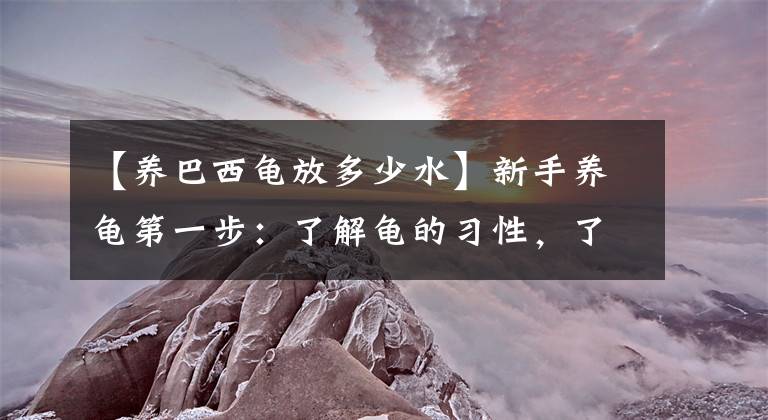 【养巴西龟放多少水】新手养龟第一步：了解龟的习性，了